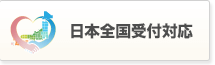 日本全国受付対応